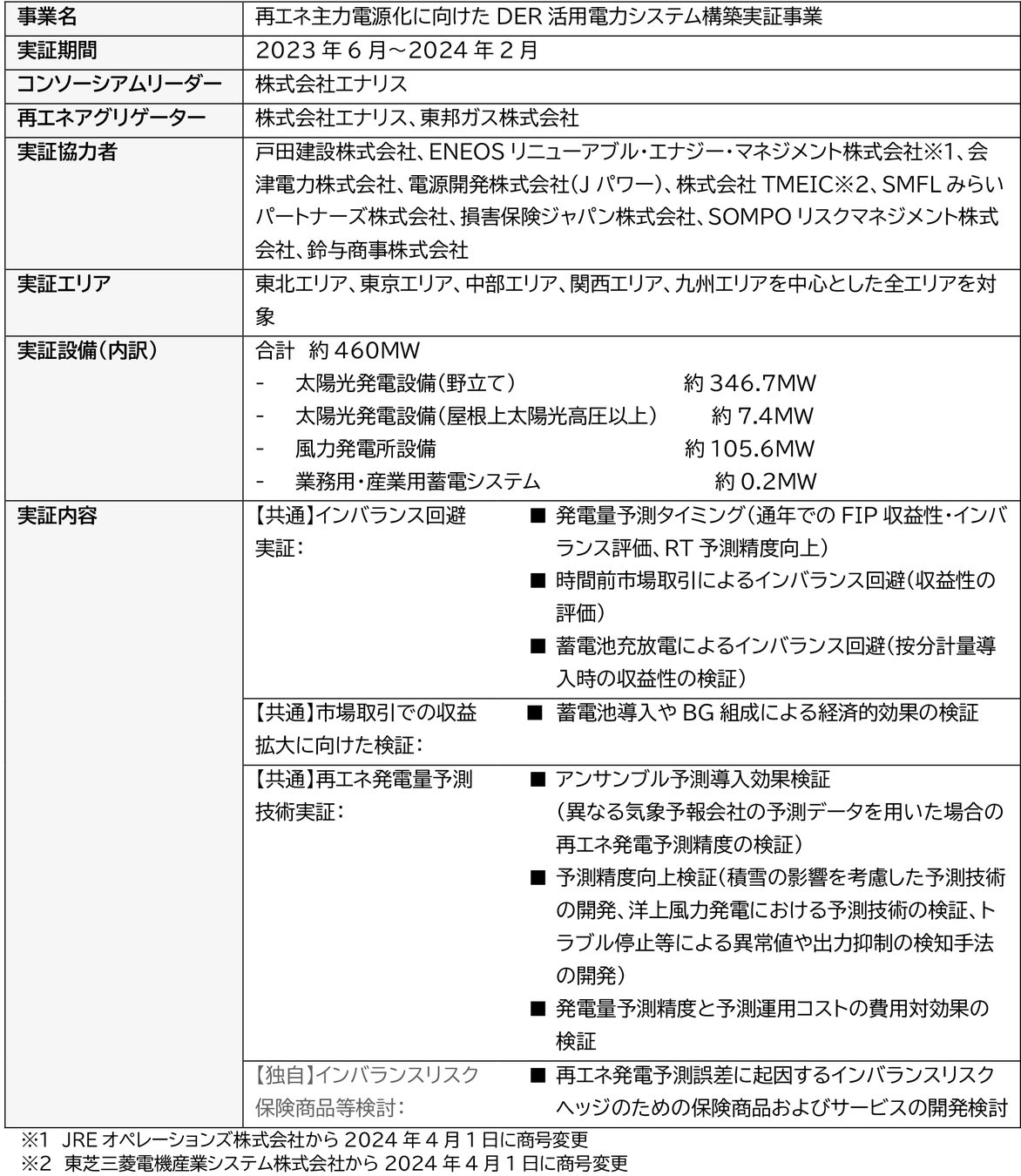 | 事業名 | 再エネ主力電源化に向けた DER 活用電力システム構築実証事業 | |
|---|---|---|
| 実証期間 | 2023 年 6 月～2024 年 2 月 | |
| コンソーシアムリーダー | 株式会社エナリス | |
| 再エネアグリゲーター | 株式会社エナリス、東邦ガス株式会社 | |
| 実証協力者 | 戸田建設株式会社、ENEOS リニューアブル・エナジー・マネジメント株式会社※1、会津電力株式会社、電源開発株式会社(J パワー)、株式会社 TMEIC※2、SMFL みらいパートナーズ株式会社、損害保険ジャパン株式会社、SOMPO リスクマネジメント株式会社、鈴与商事株式会社 | |
| 実証エリア | 東北エリア、東京エリア、中部エリア、関西エリア、九州エリアを中心とした全エリアを対象 | |
| 実証設備(内訳) | 合計 約 460MW<br>- 太陽光発電設備(野立て) 約 346.7MW<br>- 太陽光発電設備(屋根上太陽光高圧以上) 約 7.4MW<br>- 風力発電所設備 約 105.6MW<br>- 業務用・産業用蓄電システム 約 0.2MW | |
| 実証内容 | 【共通】インバランス回避実証: | ■ 発電量予測タイミング(通年での FIP 収益性・インバランス評価、RT 予測精度向上)<br>■ 時間前市場取引によるインバランス回避(収益性の評価)<br>■ 蓄電池充放電によるインバランス回避(按分計量導入時の収益性の検証) |
| | 【共通】市場取引での収益拡大に向けた検証: | ■ 蓄電池導入や BG 組成による経済的効果の検証 |
| | 【共通】再エネ発電量予測技術実証: | ■ アンサンブル予測導入効果検証<br>(異なる気象予報会社の予測データを用いた場合の再エネ発電予測精度の検証)<br>■ 予測精度向上検証(積雪の影響を考慮した予測技術の開発、洋上風力発電における予測技術の検証、トラブル停止等による異常値や出力抑制の検知手法の開発)<br>■ 発電量予測精度と予測運用コストの費用対効果の検証 |
| | 【独自】インバランスリスク保険商品等検討: | ■ 再エネ発電予測誤差に起因するインバランスリスクヘッジのための保険商品およびサービスの開発検討 |

※1 JRE オペレーションズ株式会社から 2024 年 4 月 1 日に商号変更
※2 東芝三菱電機産業システム株式会社から 2024 年 4 月 1 日に商号変更